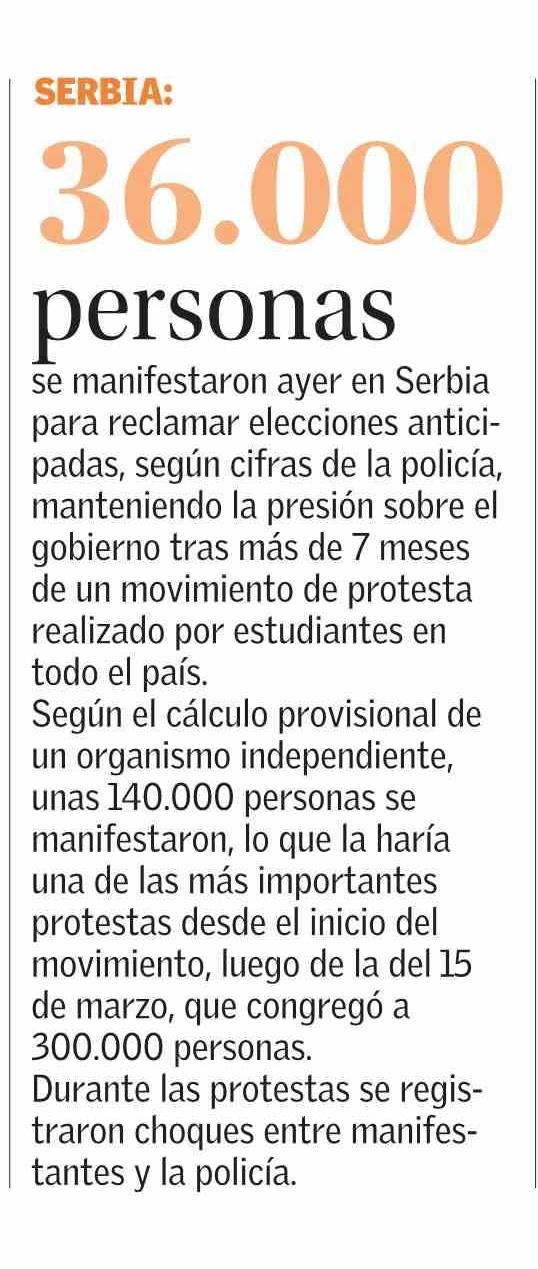 SERBIA:

36.000

personas

se manifestaron ayer en Serbia para reclamar elecciones anticipadas, según cifras de la policía, manteniendo la presión sobre el gobierno tras más de 7 meses de un movimiento de protesta realizado por estudiantes en todo el país.
Según el cálculo provisional de un organismo independiente, unas 140.000 personas se manifestaron, lo que la haría una de las más importantes protestas desde el inicio del movimiento, luego de la del 15 de marzo, que congregó a 300.000 personas.
Durante las protestas se registraron choques entre manifestantes y la policía.